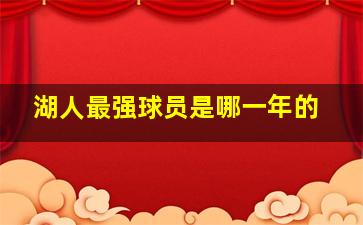 湖人最强球员是哪一年的